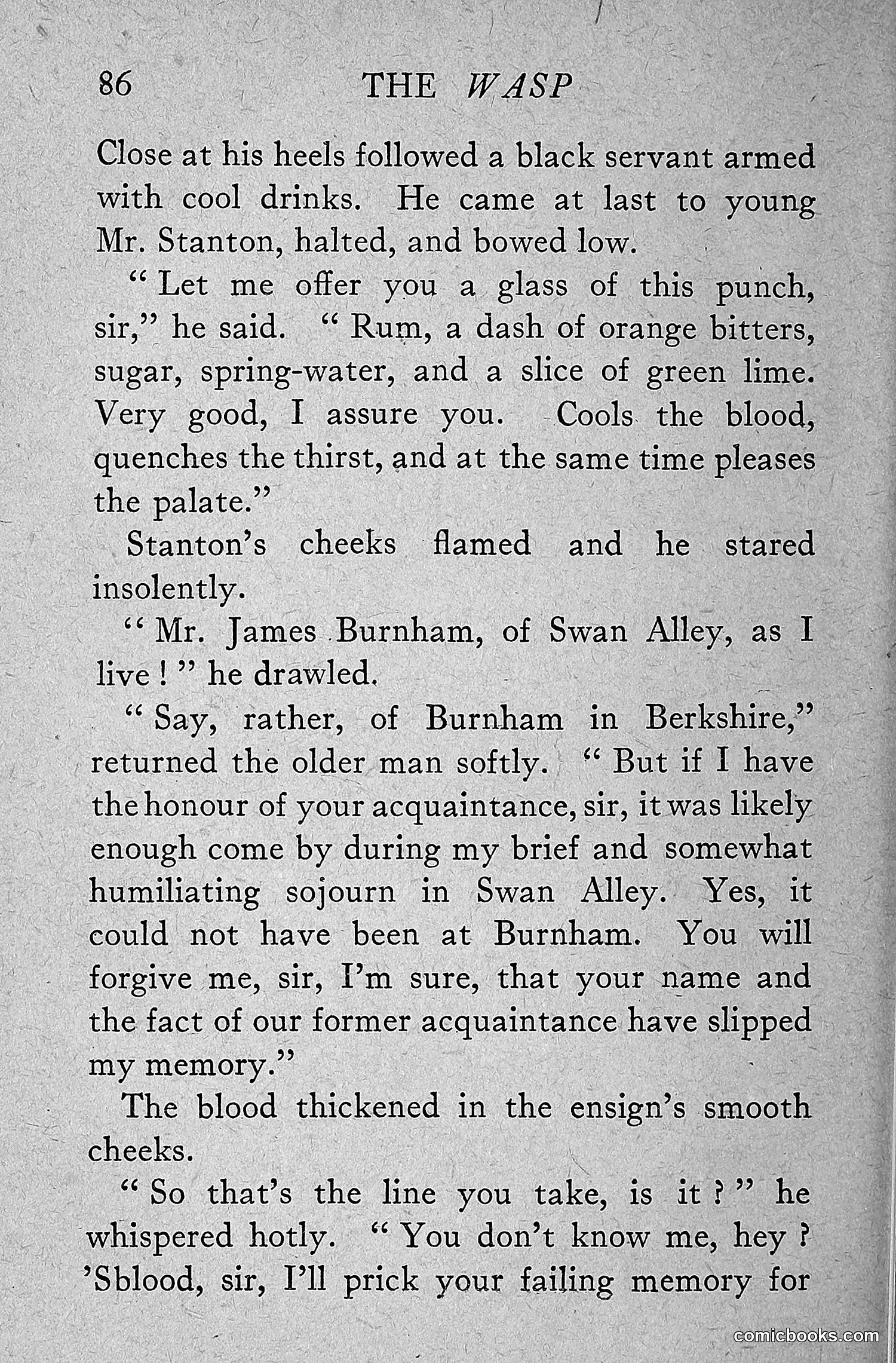 86 THE WASP

Close at his heels followed a black servant armed with cool drinks. He came at last to young Mr. Stanton, halted, and bowed low.

" Let me offer you a glass of this punch, sir," he said. " Rum, a dash of orange bitters, sugar, spring-water, and a slice of green lime. Very good, I assure you. Cools the blood, quenches the thirst, and at the same time pleases the palate."

Stanton's cheeks flamed and he stared insolently.

" Mr. James Burnham, of Swan Alley, as I live ! " he drawled.

" Say, rather, of Burnham in Berkshire," returned the older man softly. " But if I have the honour of your acquaintance, sir, it was likely enough come by during my brief and somewhat humiliating sojourn in Swan Alley. Yes, it could not have been at Burnham. You will forgive me, sir, I'm sure, that your name and the fact of our former acquaintance have slipped my memory."

The blood thickened in the ensign's smooth cheeks.

" So that's the line you take, is it ? " he whispered hotly. " You don't know me, hey ? 'Sblood, sir, I'll prick your failing memory for

comicbooks.com